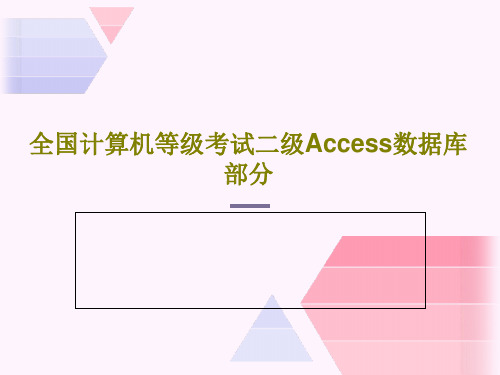 全国计算机等级考试二级Access数据库部分